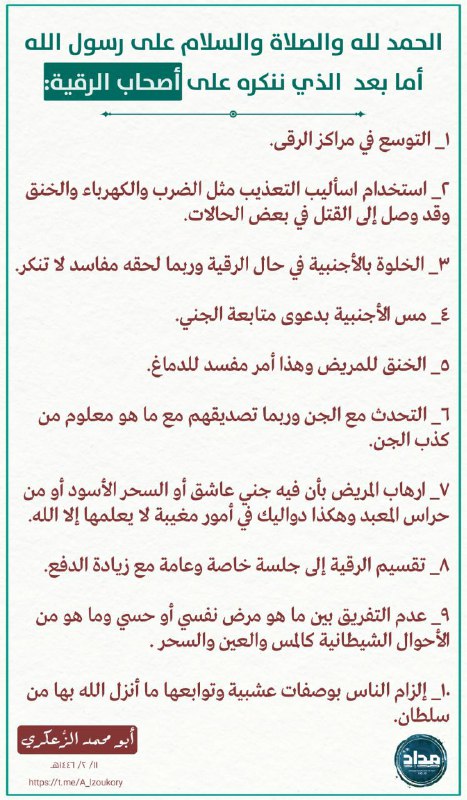 الحمد لله والصلاة والسلام على رسول الله
أما بعد الذي ننكره على أصحاب الرقية:

١_ التوسع في مراكز الرقى.

٢_ استخدام اسأليب التعذيب مثل الضرب والكهرباء والخنق وقد وصل إلى القتل في بعض الحالات.

٣_ الخلوة بالأجنبية في حال الرقية وربما لحقه مفاسد لا تنكر.

٤_ مس الأجنبية بدعوى متابعة الجني.

٥_ الخنق للمريض وهذا أمر مفسد للدماغ.

٦_ التحدث مع الجن وربما تصديقهم مع ما هو معلوم من كذب الجن.

٧_ ارهاب المريض بأن فيه جني عاشق أو السحر الأسود أو من حراس المعبد وهكذا دواليك في أمور مغيبة لا يعلمها إلا الله.

٨_ تقسيم الرقية إلى جلسة خاصة وعامة مع زيادة الدفع.

٩_ عدم التفريق بين ما هو مرض نفسي أو حسي وما هو من الأحوال الشيطانية كالمس والعين والسحر .

١٠_ إلزام الناس بوصفات عشبية وتوابعها ما أنزل الله بها من سلطان.

أبو محمد الزعكري
١١/ ٢/ ١٤٤٦هـ
https://t.me/A_lzoukory
مداد